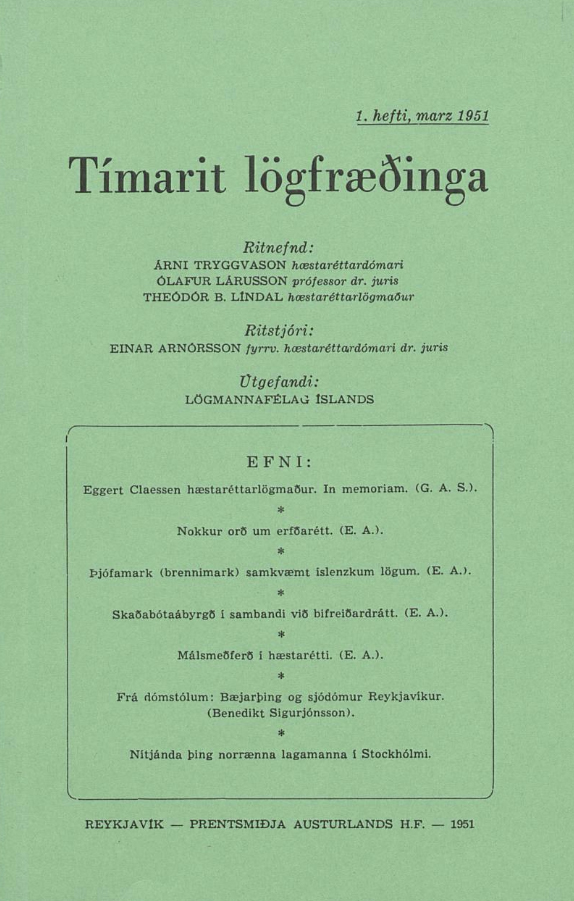 1. hefti, marz 1951

Tímarit lögfræðinga

Ritnefnd:
ÁRNI TRYGGVASON hæstaréttardómari
ÓLAFUR LÁRUSSON prófessor dr. juris
THEÓDÓR B. LÍNDAL hæstaréttarlögmaður

Ritstjóri:
EINAR ARNÓRSSON fyrrv. hæstaréttardómari dr. juris

Útgefandi:
LÖGMANNAFÉLAG ÍSLANDS

EFNI:

Eggert Claessen hæstaréttarlögmaður. In memoriam. (G. A. S.).

*

Nokkur orð um erfðarétt. (E. A.).

*

Þjófamark (brennimark) samkvæmt íslenzkum lögum. (E. A.).

*

Skaðabótaábyrgð í sambandi við bifreiðardrátt. (E. A.).

*

Málsmeðferð í hæstarétti. (E. A.).

*

Frá dómstólum: Bæjarþing og sjódómur Reykjavíkur. (Benedikt Sigurjónsson).

*

Nítjánda þing norrænna lagamanna í Stockhólmi.

REYKJAVÍK — PRENTSMIÐJA AUSTURLANDS H.F. — 1951